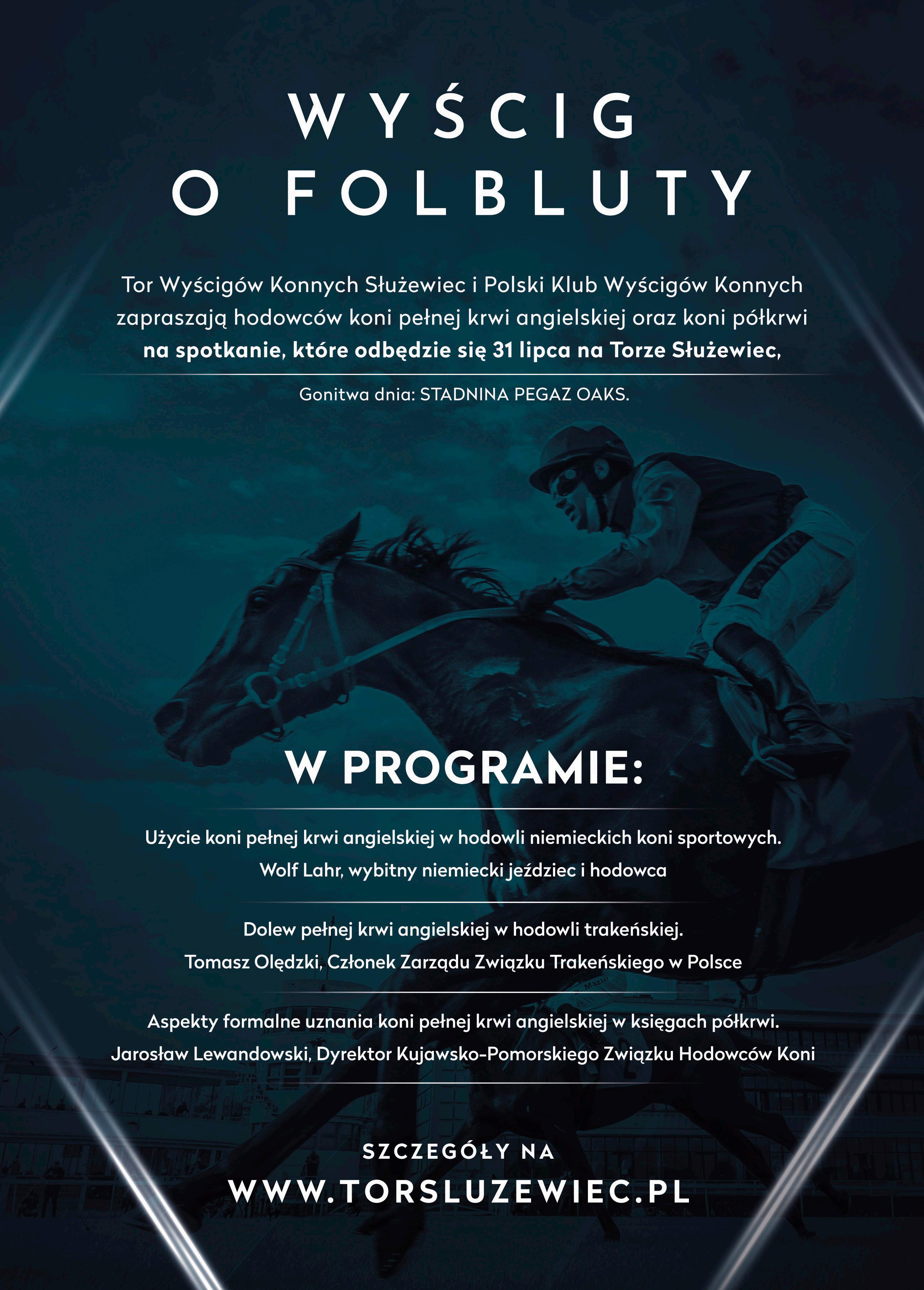 WYŚCIG
O FOLBLUTY

Tor Wyścigów Konnych Służewiec i Polski Klub Wyścigów Konnych zapraszają hodowców koni pełnej krwi angielskiej oraz koni półkrwi na spotkanie, które odbędzie się 31 lipca na Torze Służewiec,

Gonitwa dnia: STADNINA PEGAZ OAKS.

W PROGRAMIE:

Użycie koni pełnej krwi angielskiej w hodowli niemieckich koni sportowych.
Wolf Lahr, wybitny niemiecki jeździec i hodowca

Dolew pełnej krwi angielskiej w hodowli trakeńskiej.
Tomasz Olędzki, Członek Zarządu Związku Trakeńskiego w Polsce

Aspekty formalne uznania koni pełnej krwi angielskiej w księgach półkrwi.
Jarosław Lewandowski, Dyrektor Kujawsko-Pomorskiego Związku Hodowców Koni

SZCZEGÓŁY NA
WWW.TORSLUZEWIEC.PL